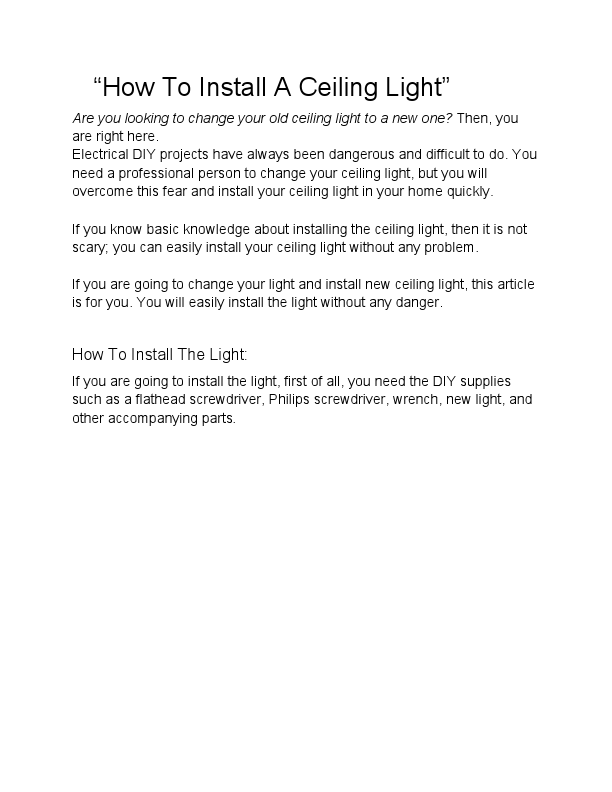 “How To Install A Ceiling Light”

Are you looking to change your old ceiling light to a new one? Then, you are right here.
Electrical DIY projects have always been dangerous and difficult to do. You need a professional person to change your ceiling light, but you will overcome this fear and install your ceiling light in your home quickly.

If you know basic knowledge about installing the ceiling light, then it is not scary; you can easily install your ceiling light without any problem.

If you are going to change your light and install new ceiling light, this article is for you. You will easily install the light without any danger.

How To Install The Light:

If you are going to install the light, first of all, you need the DIY supplies such as a flathead screwdriver, Philips screwdriver, wrench, new light, and other accompanying parts.